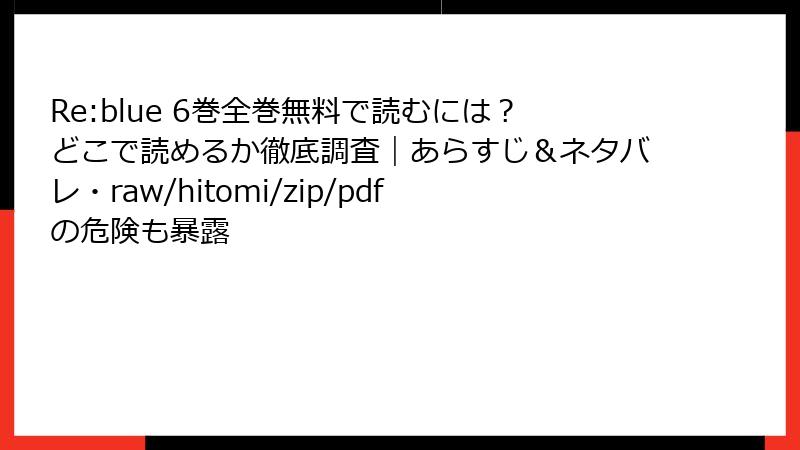 Re:blue 6巻全巻無料で読むには？どこで読めるか徹底調査｜あらすじ＆ネタバレ・raw/hitomi/zip/pdfの危険も暴露